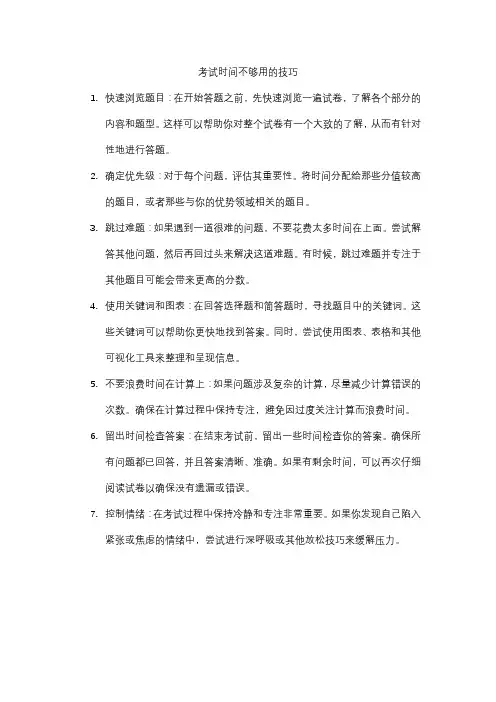 考试时间不够用的技巧

1. 快速浏览题目：在开始答题之前，先快速浏览一遍试卷，了解各个部分的内容和题型。这样可以帮助你对整个试卷有一个大致的了解，从而有针对性地进行答题。

2. 确定优先级：对于每个问题，评估其重要性。将时间分配给那些分值较高的题目，或者那些与你的优势领域相关的题目。

3. 跳过难题：如果遇到一道很难的问题，不要花费太多时间在上面。尝试解答其他问题，然后再回过头来解决这道难题。有时候，跳过难题并专注于其他题目可能会带来更高的分数。

4. 使用关键词和图表：在回答选择题和简答题时，寻找题目中的关键词。这些关键词可以帮助你更快地找到答案。同时，尝试使用图表、表格和其他可视化工具来整理和呈现信息。

5. 不要浪费时间在计算上：如果问题涉及复杂的计算，尽量减少计算错误的次数。确保在计算过程中保持专注，避免因过度关注计算而浪费时间。

6. 留出时间检查答案：在结束考试前，留出一些时间检查你的答案。确保所有问题都已回答，并且答案清晰、准确。如果有剩余时间，可以再次仔细阅读试卷以确保没有遗漏或错误。

7. 控制情绪：在考试过程中保持冷静和专注非常重要。如果你发现自己陷入紧张或焦虑的情绪中，尝试进行深呼吸或其他放松技巧来缓解压力。